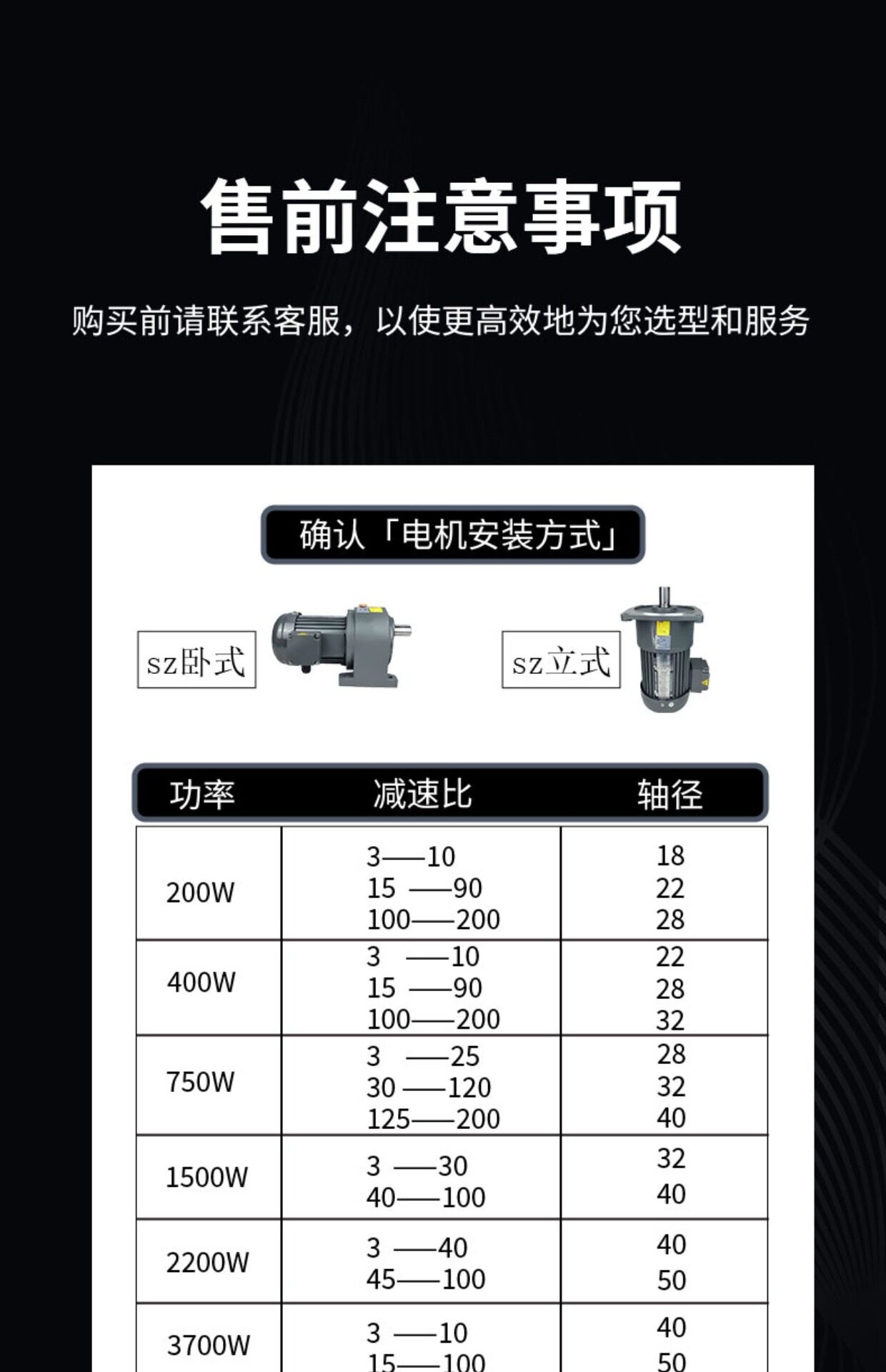 售前注意事项

购买前请联系客服，以使更高效地为您选型和服务

确认「电机安装方式」

sz卧式

sz立式

| 功率 | 减速比 | 轴径 |
|---|---|---|
| 200W | 3——10<br>15 ——90<br>100——200 | 18<br>22<br>28 |
| 400W | 3 ——10<br>15 ——90<br>100——200 | 22<br>28<br>32 |
| 750W | 3 ——25<br>30 ——120<br>125——200 | 28<br>32<br>40 |
| 1500W | 3 ——30<br>40——100 | 32<br>40 |
| 2200W | 3 ——40<br>45——100 | 40<br>50 |
| 3700W | 3 ——10<br>15——100 | 40<br>50 |